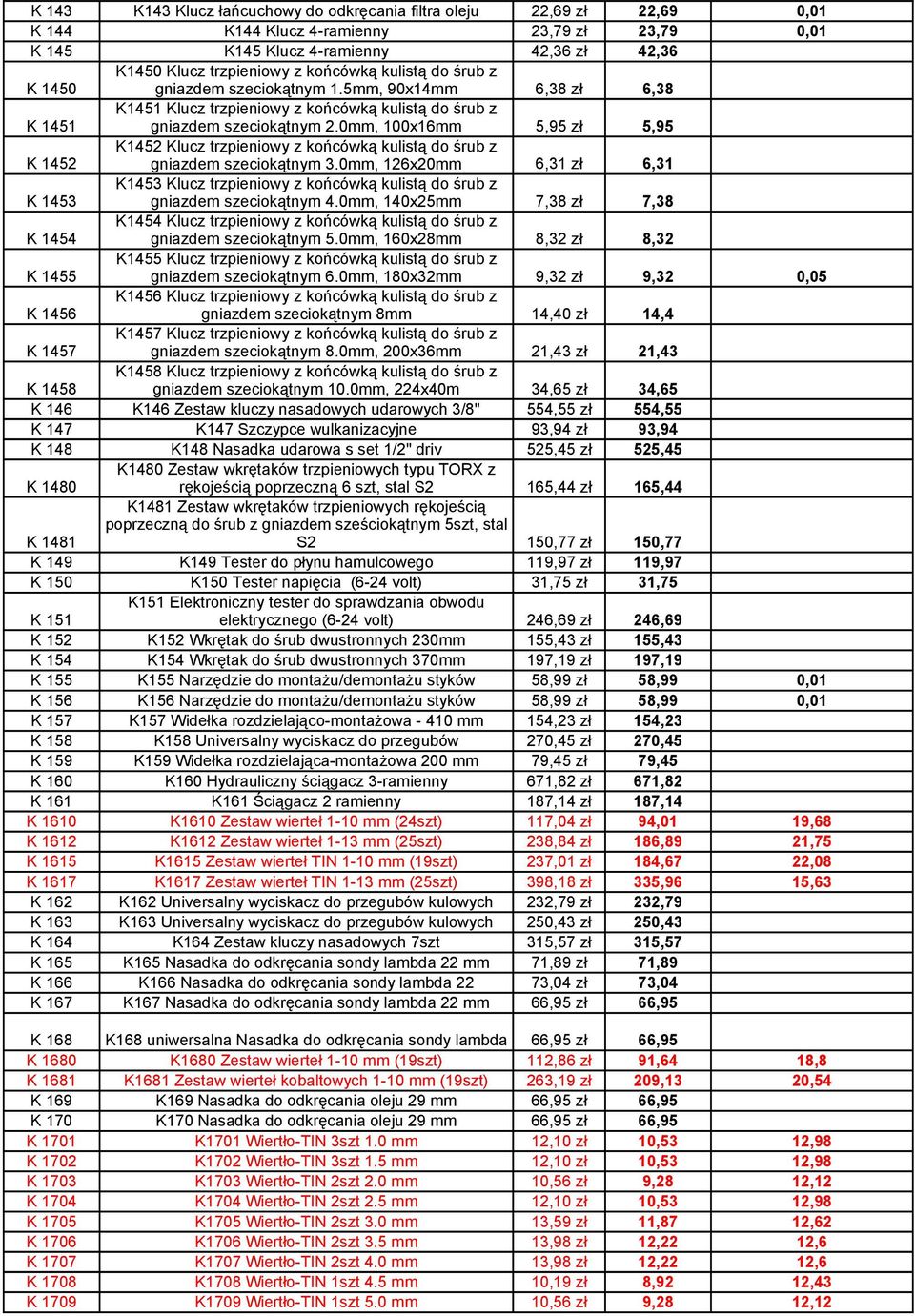 | | | | | |
|---|---|---|---|---|
| K 143 | K143 Klucz łańcuchowy do odkręcania filtra oleju | 22,69 zł | 22,69 | 0,01 |
| K 144 | K144 Klucz 4-ramienny | 23,79 zł | 23,79 | 0,01 |
| K 145 | K145 Klucz 4-ramienny | 42,36 zł | 42,36 | |
| K 1450 | K1450 Klucz trzpieniowy z końcówką kulistą do śrub z gniazdem szeciokątnym 1.5mm, 90x14mm | 6,38 zł | 6,38 | |
| K 1451 | K1451 Klucz trzpieniowy z końcówką kulistą do śrub z gniazdem szeciokątnym 2.0mm, 100x16mm | 5,95 zł | 5,95 | |
| K 1452 | K1452 Klucz trzpieniowy z końcówką kulistą do śrub z gniazdem szeciokątnym 3.0mm, 126x20mm | 6,31 zł | 6,31 | |
| K 1453 | K1453 Klucz trzpieniowy z końcówką kulistą do śrub z gniazdem szeciokątnym 4.0mm, 140x25mm | 7,38 zł | 7,38 | |
| K 1454 | K1454 Klucz trzpieniowy z końcówką kulistą do śrub z gniazdem szeciokątnym 5.0mm, 160x28mm | 8,32 zł | 8,32 | |
| K 1455 | K1455 Klucz trzpieniowy z końcówką kulistą do śrub z gniazdem szeciokątnym 6.0mm, 180x32mm | 9,32 zł | 9,32 | 0,05 |
| K 1456 | K1456 Klucz trzpieniowy z końcówką kulistą do śrub z gniazdem szeciokątnym 8mm | 14,40 zł | 14,4 | |
| K 1457 | K1457 Klucz trzpieniowy z końcówką kulistą do śrub z gniazdem szeciokątnym 8.0mm, 200x36mm | 21,43 zł | 21,43 | |
| K 1458 | K1458 Klucz trzpieniowy z końcówką kulistą do śrub z gniazdem szeciokątnym 10.0mm, 224x40m | 34,65 zł | 34,65 | |
| K 146 | K146 Zestaw kluczy nasadowych udarowych 3/8" | 554,55 zł | 554,55 | |
| K 147 | K147 Szczypce wulkanizacyjne | 93,94 zł | 93,94 | |
| K 148 | K148 Nasadka udarowa s set 1/2" driv | 525,45 zł | 525,45 | |
| K 1480 | K1480 Zestaw wkrętaków trzpieniowych typu TORX z rękojeścią poprzeczną 6 szt, stal S2 | 165,44 zł | 165,44 | |
| K 1481 | K1481 Zestaw wkrętaków trzpieniowych rękojeścią poprzeczną do śrub z gniazdem sześciokątnym 5szt, stal S2 | 150,77 zł | 150,77 | |
| K 149 | K149 Tester do płynu hamulcowego | 119,97 zł | 119,97 | |
| K 150 | K150 Tester napięcia (6-24 volt) | 31,75 zł | 31,75 | |
| K 151 | K151 Elektroniczny tester do sprawdzania obwodu elektrycznego (6-24 volt) | 246,69 zł | 246,69 | |
| K 152 | K152 Wkrętak do śrub dwustronnych 230mm | 155,43 zł | 155,43 | |
| K 154 | K154 Wkrętak do śrub dwustronnych 370mm | 197,19 zł | 197,19 | |
| K 155 | K155 Narzędzie do montażu/demontażu styków | 58,99 zł | 58,99 | 0,01 |
| K 156 | K156 Narzędzie do montażu/demontażu styków | 58,99 zł | 58,99 | 0,01 |
| K 157 | K157 Widełka rozdzielająco-montażowa - 410 mm | 154,23 zł | 154,23 | |
| K 158 | K158 Universalny wyciskacz do przegubów | 270,45 zł | 270,45 | |
| K 159 | K159 Widełka rozdzielająca-montażowa 200 mm | 79,45 zł | 79,45 | |
| K 160 | K160 Hydrauliczny ściągacz 3-ramienny | 671,82 zł | 671,82 | |
| K 161 | K161 Ściągacz 2 ramienny | 187,14 zł | 187,14 | |
| K 1610 | K1610 Zestaw wierteł 1-10 mm (24szt) | 117,04 zł | 94,01 | 19,68 |
| K 1612 | K1612 Zestaw wierteł 1-13 mm (25szt) | 238,84 zł | 186,89 | 21,75 |
| K 1615 | K1615 Zestaw wierteł TIN 1-10 mm (19szt) | 237,01 zł | 184,67 | 22,08 |
| K 1617 | K1617 Zestaw wierteł TIN 1-13 mm (25szt) | 398,18 zł | 335,96 | 15,63 |
| K 162 | K162 Universalny wyciskacz do przegubów kulowych | 232,79 zł | 232,79 | |
| K 163 | K163 Universalny wyciskacz do przegubów kulowych | 250,43 zł | 250,43 | |
| K 164 | K164 Zestaw kluczy nasadowych 7szt | 315,57 zł | 315,57 | |
| K 165 | K165 Nasadka do odkręcania sondy lambda 22 mm | 71,89 zł | 71,89 | |
| K 166 | K166 Nasadka do odkręcania sondy lambda 22 | 73,04 zł | 73,04 | |
| K 167 | K167 Nasadka do odkręcania sondy lambda 22 mm | 66,95 zł | 66,95 | |
| K 168 | K168 uniwersalna Nasadka do odkręcania sondy lambda | 66,95 zł | 66,95 | |
| K 1680 | K1680 Zestaw wierteł 1-10 mm (19szt) | 112,86 zł | 91,64 | 18,8 |
| K 1681 | K1681 Zestaw wierteł kobaltowych 1-10 mm (19szt) | 263,19 zł | 209,13 | 20,54 |
| K 169 | K169 Nasadka do odkręcania oleju 29 mm | 66,95 zł | 66,95 | |
| K 170 | K170 Nasadka do odkręcania oleju 29 mm | 66,95 zł | 66,95 | |
| K 1701 | K1701 Wiertło-TIN 3szt 1.0 mm | 12,10 zł | 10,53 | 12,98 |
| K 1702 | K1702 Wiertło-TIN 3szt 1.5 mm | 12,10 zł | 10,53 | 12,98 |
| K 1703 | K1703 Wiertło-TIN 2szt 2.0 mm | 10,56 zł | 9,28 | 12,12 |
| K 1704 | K1704 Wiertło-TIN 2szt 2.5 mm | 12,10 zł | 10,53 | 12,98 |
| K 1705 | K1705 Wiertło-TIN 2szt 3.0 mm | 13,59 zł | 11,87 | 12,62 |
| K 1706 | K1706 Wiertło-TIN 2szt 3.5 mm | 13,98 zł | 12,22 | 12,6 |
| K 1707 | K1707 Wiertło-TIN 2szt 4.0 mm | 13,98 zł | 12,22 | 12,6 |
| K 1708 | K1708 Wiertło-TIN 1szt 4.5 mm | 10,19 zł | 8,92 | 12,43 |
| K 1709 | K1709 Wiertło-TIN 1szt 5.0 mm | 10,56 zł | 9,28 | 12,12 |